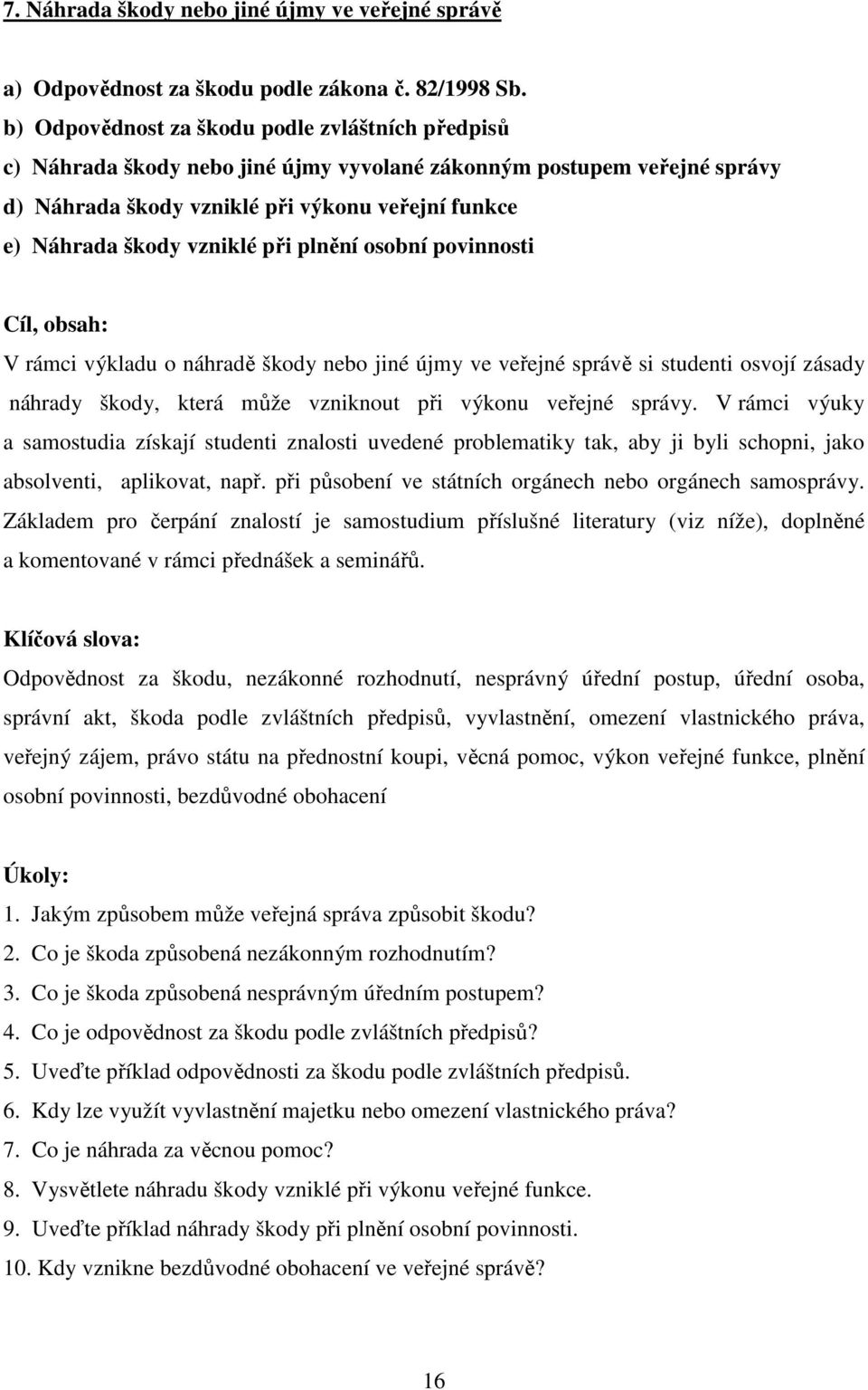 7. Náhrada škody nebo jiné újmy ve veřejné správě

a) Odpovědnost za škodu podle zákona č. 82/1998 Sb.
b) Odpovědnost za škodu podle zvláštních předpisů
c) Náhrada škody nebo jiné újmy vyvolané zákonným postupem veřejné správy
d) Náhrada škody vzniklé při výkonu veřejní funkce
e) Náhrada škody vzniklé při plnění osobní povinnosti

Cíl, obsah:
V rámci výkladu o náhradě škody nebo jiné újmy ve veřejné správě si studenti osvojí zásady náhrady škody, která může vzniknout při výkonu veřejné správy. V rámci výuky a samostudia získají studenti znalosti uvedené problematiky tak, aby ji byli schopni, jako absolventi, aplikovat, např. při působení ve státních orgánech nebo orgánech samosprávy. Základem pro čerpání znalostí je samostudium příslušné literatury (viz níže), doplněné a komentované v rámci přednášek a seminářů.

Klíčová slova:
Odpovědnost za škodu, nezákonné rozhodnutí, nesprávný úřední postup, úřední osoba, správní akt, škoda podle zvláštních předpisů, vyvlastnění, omezení vlastnického práva, veřejný zájem, právo státu na přednostní koupi, věcná pomoc, výkon veřejné funkce, plnění osobní povinnosti, bezdůvodné obohacení

Úkoly:
1. Jakým způsobem může veřejná správa způsobit škodu?
2. Co je škoda způsobená nezákonným rozhodnutím?
3. Co je škoda způsobená nesprávným úředním postupem?
4. Co je odpovědnost za škodu podle zvláštních předpisů?
5. Uveďte příklad odpovědnosti za škodu podle zvláštních předpisů.
6. Kdy lze využít vyvlastnění majetku nebo omezení vlastnického práva?
7. Co je náhrada za věcnou pomoc?
8. Vysvětlete náhradu škody vzniklé při výkonu veřejné funkce.
9. Uveďte příklad náhrady škody při plnění osobní povinnosti.
10. Kdy vznikne bezdůvodné obohacení ve veřejné správě?

16